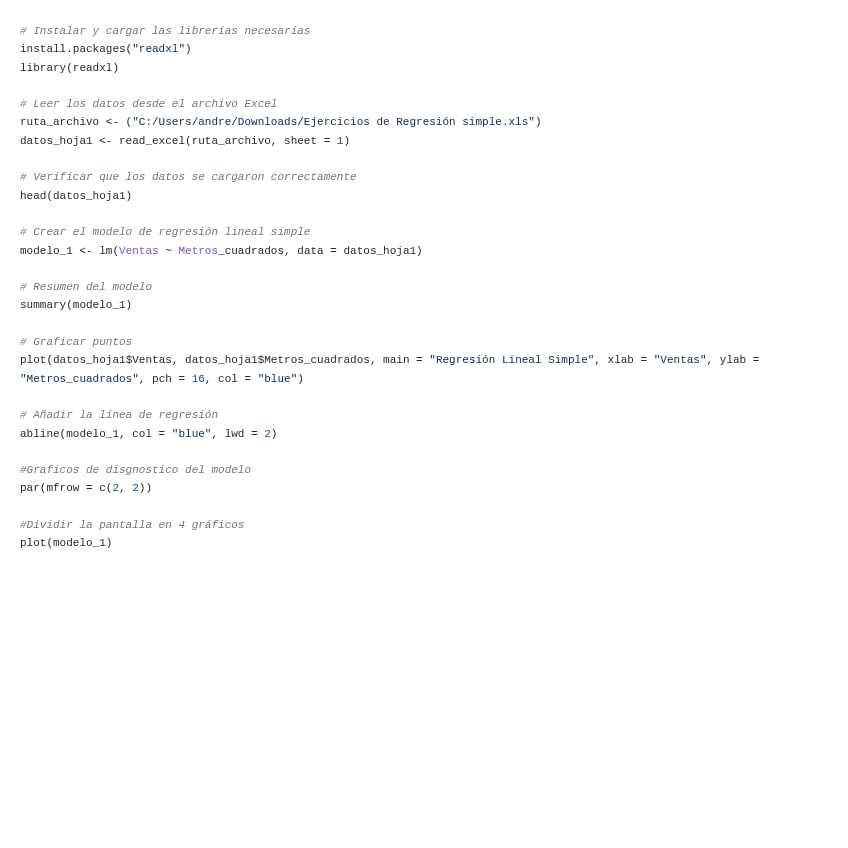 # Instalar y cargar las librerías necesarias
install.packages("readxl")
library(readxl)

# Leer los datos desde el archivo Excel
ruta_archivo <- ("C:/Users/andre/Downloads/Ejercicios de Regresión simple.xls")
datos_hoja1 <- read_excel(ruta_archivo, sheet = 1)

# Verificar que los datos se cargaron correctamente
head(datos_hoja1)

# Crear el modelo de regresión lineal simple
modelo_1 <- lm(Ventas ~ Metros_cuadrados, data = datos_hoja1)

# Resumen del modelo
summary(modelo_1)

# Graficar puntos
plot(datos_hoja1$Ventas, datos_hoja1$Metros_cuadrados, main = "Regresión Lineal Simple", xlab = "Ventas", ylab = "Metros_cuadrados", pch = 16, col = "blue")

# Añadir la línea de regresión
abline(modelo_1, col = "blue", lwd = 2)

#Graficos de disgnostico del modelo
par(mfrow = c(2, 2))

#Dividir la pantalla en 4 gráficos
plot(modelo_1)